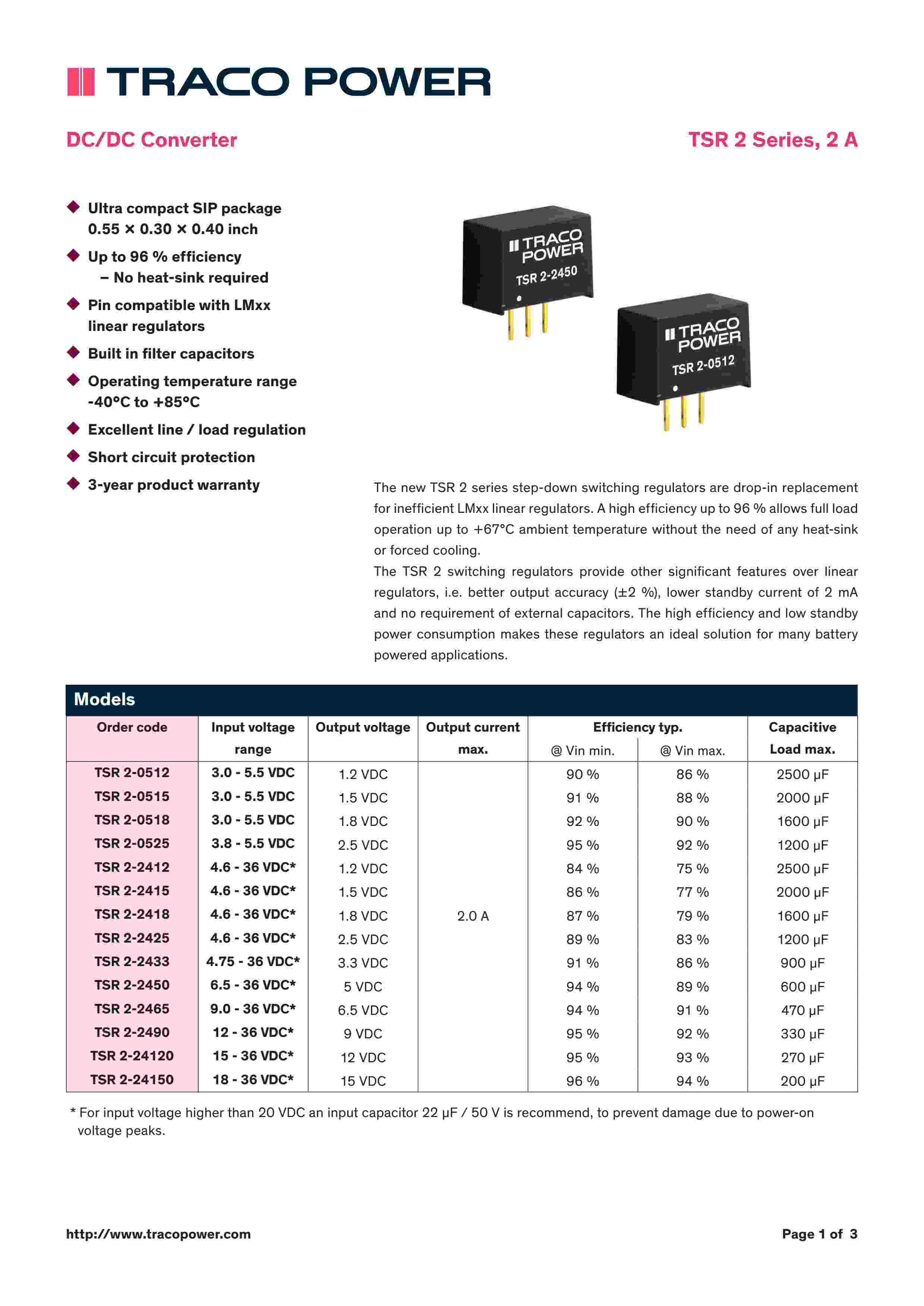 TRACO POWER

DC/DC Converter

TSR 2 Series, 2 A

◆ Ultra compact SIP package 0.55 × 0.30 × 0.40 inch
◆ Up to 96 % efficiency – No heat-sink required
◆ Pin compatible with LMxx linear regulators
◆ Built in filter capacitors
◆ Operating temperature range -40°C to +85°C
◆ Excellent line / load regulation
◆ Short circuit protection
◆ 3-year product warranty

TRACO POWER TSR 2-2450

TRACO POWER TSR 2-0512

The new TSR 2 series step-down switching regulators are drop-in replacement for inefficient LMxx linear regulators. A high efficiency up to 96 % allows full load operation up to +67°C ambient temperature without the need of any heat-sink or forced cooling.
The TSR 2 switching regulators provide other significant features over linear regulators, i.e. better output accuracy (±2 %), lower standby current of 2 mA and no requirement of external capacitors. The high efficiency and low standby power consumption makes these regulators an ideal solution for many battery powered applications.

Models

| Order code | Input voltage range | Output voltage | Output current max. | Efficiency typ. @ Vin min. | Efficiency typ. @ Vin max. | Capacitive Load max. |
|---|---|---|---|---|---|---|
| TSR 2-0512 | 3.0 - 5.5 VDC | 1.2 VDC | 2.0 A | 90 % | 86 % | 2500 µF |
| TSR 2-0515 | 3.0 - 5.5 VDC | 1.5 VDC | | 91 % | 88 % | 2000 µF |
| TSR 2-0518 | 3.0 - 5.5 VDC | 1.8 VDC | | 92 % | 90 % | 1600 µF |
| TSR 2-0525 | 3.8 - 5.5 VDC | 2.5 VDC | | 95 % | 92 % | 1200 µF |
| TSR 2-2412 | 4.6 - 36 VDC* | 1.2 VDC | | 84 % | 75 % | 2500 µF |
| TSR 2-2415 | 4.6 - 36 VDC* | 1.5 VDC | | 86 % | 77 % | 2000 µF |
| TSR 2-2418 | 4.6 - 36 VDC* | 1.8 VDC | | 87 % | 79 % | 1600 µF |
| TSR 2-2425 | 4.6 - 36 VDC* | 2.5 VDC | | 89 % | 83 % | 1200 µF |
| TSR 2-2433 | 4.75 - 36 VDC* | 3.3 VDC | | 91 % | 86 % | 900 µF |
| TSR 2-2450 | 6.5 - 36 VDC* | 5 VDC | | 94 % | 89 % | 600 µF |
| TSR 2-2465 | 9.0 - 36 VDC* | 6.5 VDC | | 94 % | 91 % | 470 µF |
| TSR 2-2490 | 12 - 36 VDC* | 9 VDC | | 95 % | 92 % | 330 µF |
| TSR 2-24120 | 15 - 36 VDC* | 12 VDC | | 95 % | 93 % | 270 µF |
| TSR 2-24150 | 18 - 36 VDC* | 15 VDC | | 96 % | 94 % | 200 µF |

* For input voltage higher than 20 VDC an input capacitor 22 µF / 50 V is recommend, to prevent damage due to power-on voltage peaks.

http://www.tracopower.com

Page 1 of 3